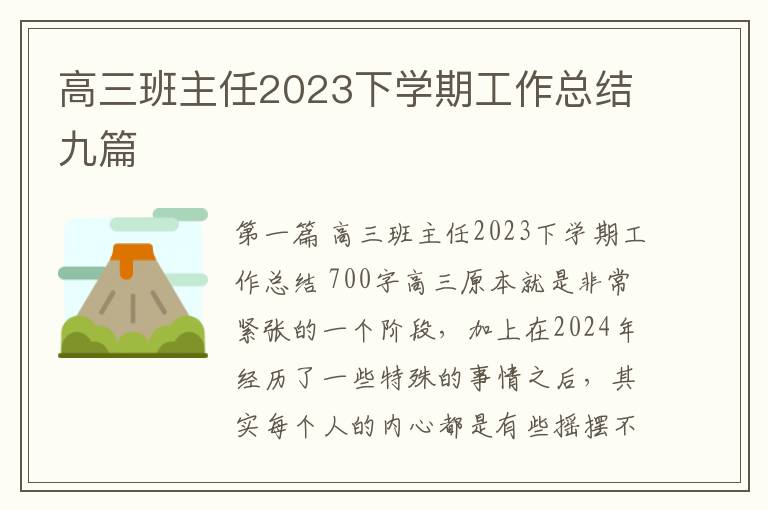 高三班主任2023下学期工作总结九篇

第一篇 高三班主任2023下学期工作总结 700字高三原本就是非常紧张的一个阶段，加上在2024年经历了一些特殊的事情之后，其实每个人的内心都是有些摇摆不